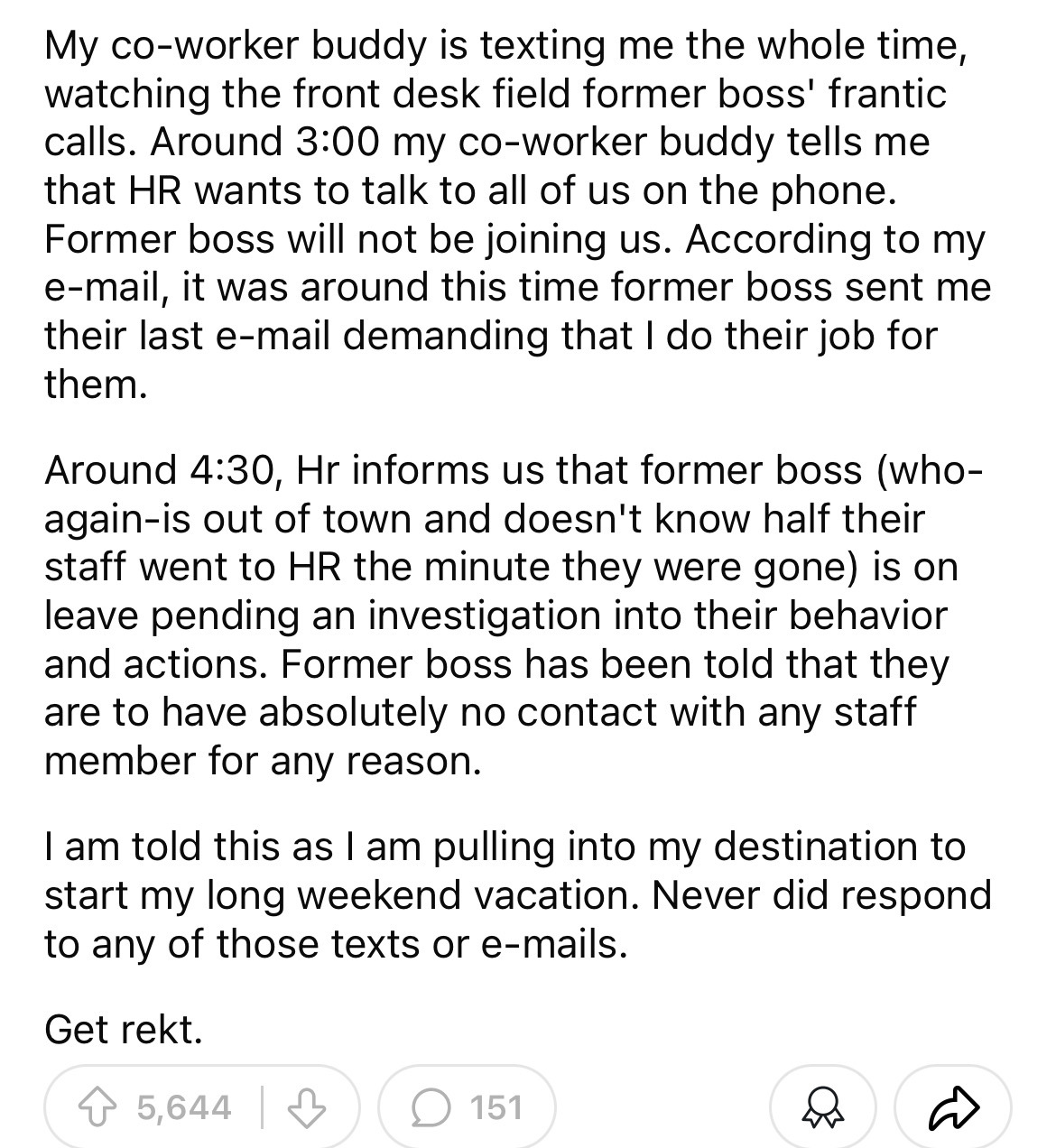 My co-worker buddy is texting me the whole time, watching the front desk field former boss' frantic calls. Around 3:00 my co-worker buddy tells me that HR wants to talk to all of us on the phone. Former boss will not be joining us. According to my e-mail, it was around this time former boss sent me their last e-mail demanding that I do their job for them.

Around 4:30, Hr informs us that former boss (who-again-is out of town and doesn't know half their staff went to HR the minute they were gone) is on leave pending an investigation into their behavior and actions. Former boss has been told that they are to have absolutely no contact with any staff member for any reason.

I am told this as I am pulling into my destination to start my long weekend vacation. Never did respond to any of those texts or e-mails.

Get rekt.

5,644

151